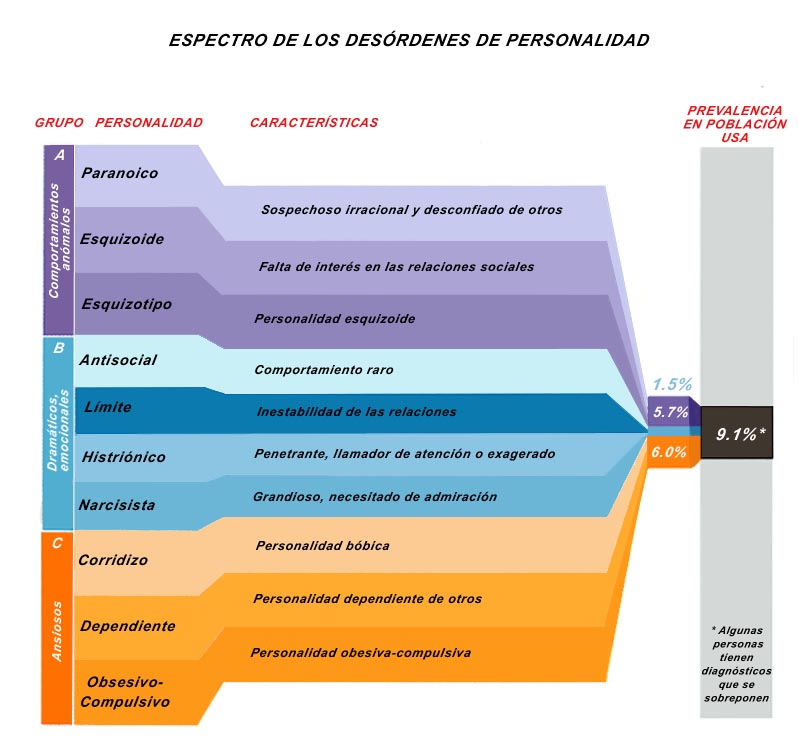 ESPECTRO DE LOS DESÓRDENES DE PERSONALIDAD

GRUPO PERSONALIDAD CARACTERÍSTICAS

PREVALENCIA EN POBLACIÓN USA

A
Comportamientos anómalos

Paranoico
Sospechoso irracional y desconfiado de otros

Esquizoide
Falta de interés en las relaciones sociales

Esquizotipo
Personalidad esquizoide

B
Dramáticos, emocionales

Antisocial
Comportamiento raro

Límite
Inestabilidad de las relaciones

Histriónico
Penetrante, llamador de atención o exagerado

Narcisista
Grandioso, necesitado de admiración

C
Ansiosos

Corridizo
Personalidad bóbica

Dependiente
Personalidad dependiente de otros

Obsesivo-Compulsivo
Personalidad obesiva-compulsiva

1.5%
5.7%
6.0%

9.1%*

* Algunas personas tienen diagnósticos que se sobreponen